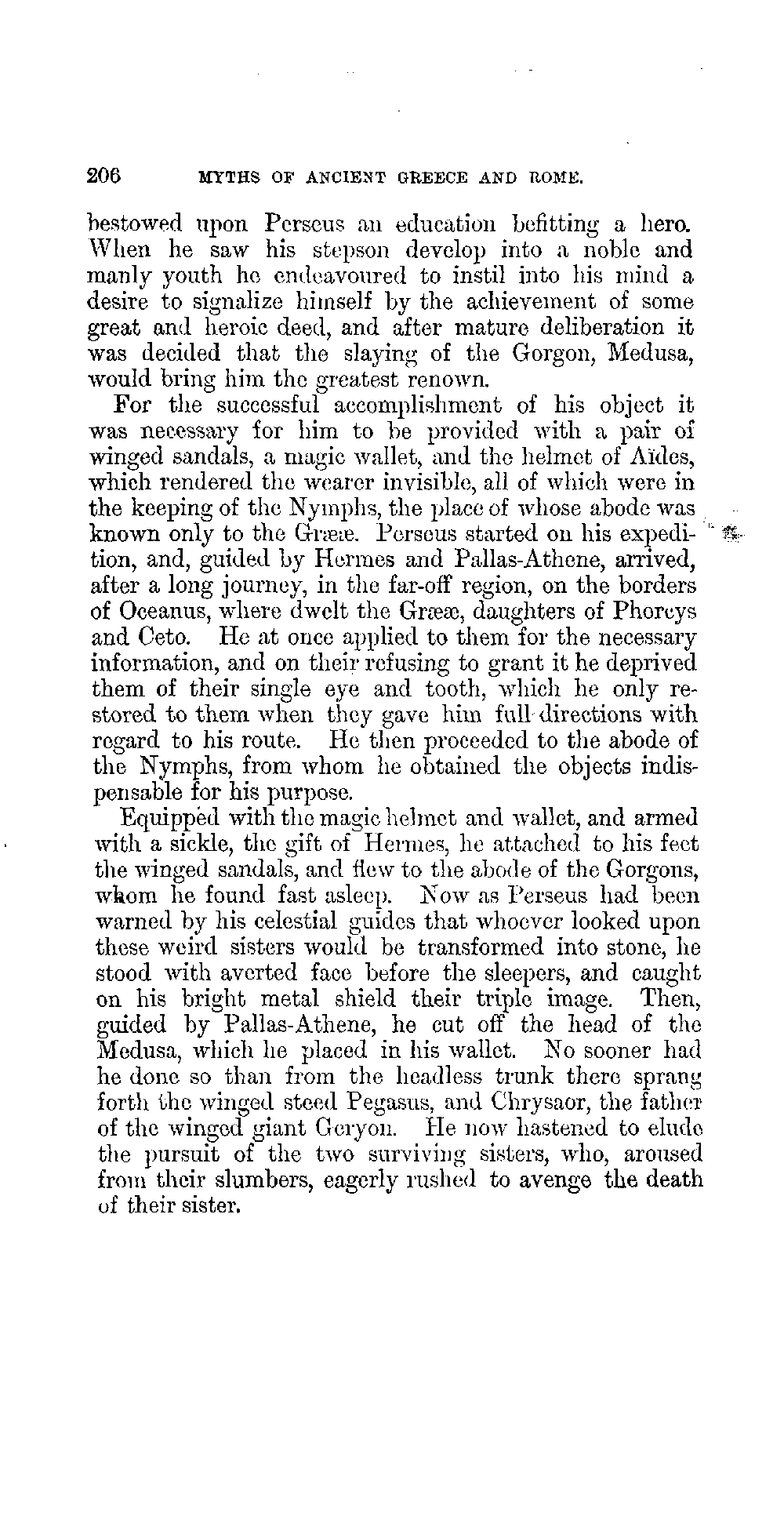 206 MYTHS OF ANCIENT GREECE AND ROME.

bestowed upon Perseus an education befitting a hero. When he saw his stepson develop into a noble and manly youth he endeavoured to instil into his mind a desire to signalize himself by the achievement of some great and heroic deed, and after mature deliberation it was decided that the slaying of the Gorgon, Medusa, would bring him the greatest renown.

For the successful accomplishment of his object it was necessary for him to be provided with a pair of winged sandals, a magic wallet, and the helmet of Aïdes, which rendered the wearer invisible, all of which were in the keeping of the Nymphs, the place of whose abode was known only to the Grææ. Perseus started on his expedition, and, guided by Hermes and Pallas-Athene, arrived, after a long journey, in the far-off region, on the borders of Oceanus, where dwelt the Grææ, daughters of Phorcys and Ceto. He at once applied to them for the necessary information, and on their refusing to grant it he deprived them of their single eye and tooth, which he only restored to them when they gave him full directions with regard to his route. He then proceeded to the abode of the Nymphs, from whom he obtained the objects indispensable for his purpose.

Equipped with the magic helmet and wallet, and armed with a sickle, the gift of Hermes, he attached to his feet the winged sandals, and flew to the abode of the Gorgons, whom he found fast asleep. Now as Perseus had been warned by his celestial guides that whoever looked upon these weird sisters would be transformed into stone, he stood with averted face before the sleepers, and caught on his bright metal shield their triple image. Then, guided by Pallas-Athene, he cut off the head of the Medusa, which he placed in his wallet. No sooner had he done so than from the headless trunk there sprang forth the winged steed Pegasus, and Chrysaor, the father of the winged giant Geryon. He now hastened to elude the pursuit of the two surviving sisters, who, aroused from their slumbers, eagerly rushed to avenge the death of their sister.